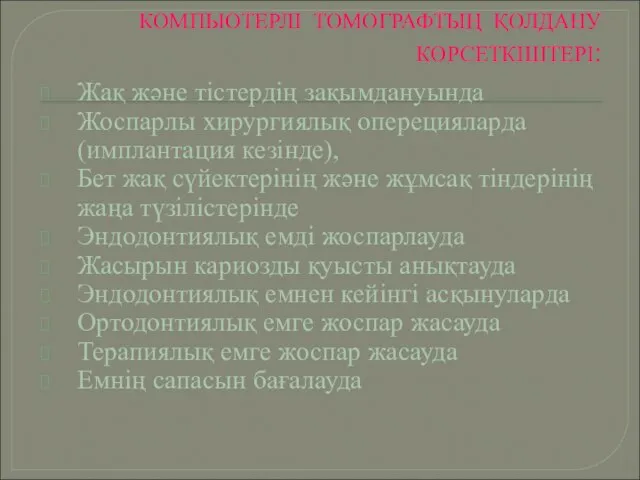 КОМПЬЮТЕРЛІ ТОМОГРАФТЫҢ ҚОЛДАНУ КӨРСЕТКІШТЕРІ:

Жақ және тістердің зақымдануында
Жоспарлы хирургиялық оперецияларда (имплантация кезінде),
Бет жақ сүйектерінің және жұмсақ тіндерінің жаңа түзілістерінде
Эндодонтиялық емді жоспарлауда
Жасырын кариозды қуысты анықтауда
Эндодонтиялық емнен кейінгі асқынуларда
Ортодонтиялық емге жоспар жасауда
Терапиялық емге жоспар жасауда
Емнің сапасын бағалауда